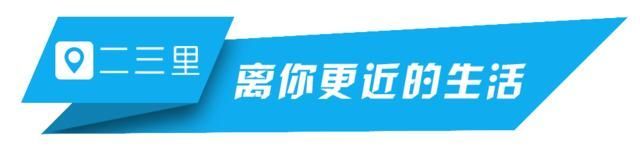 二三里

离你更近的生活